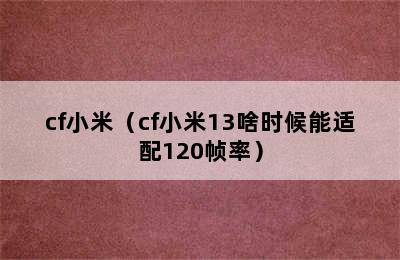 cf小米（cf小米13啥时候能适配120帧率）